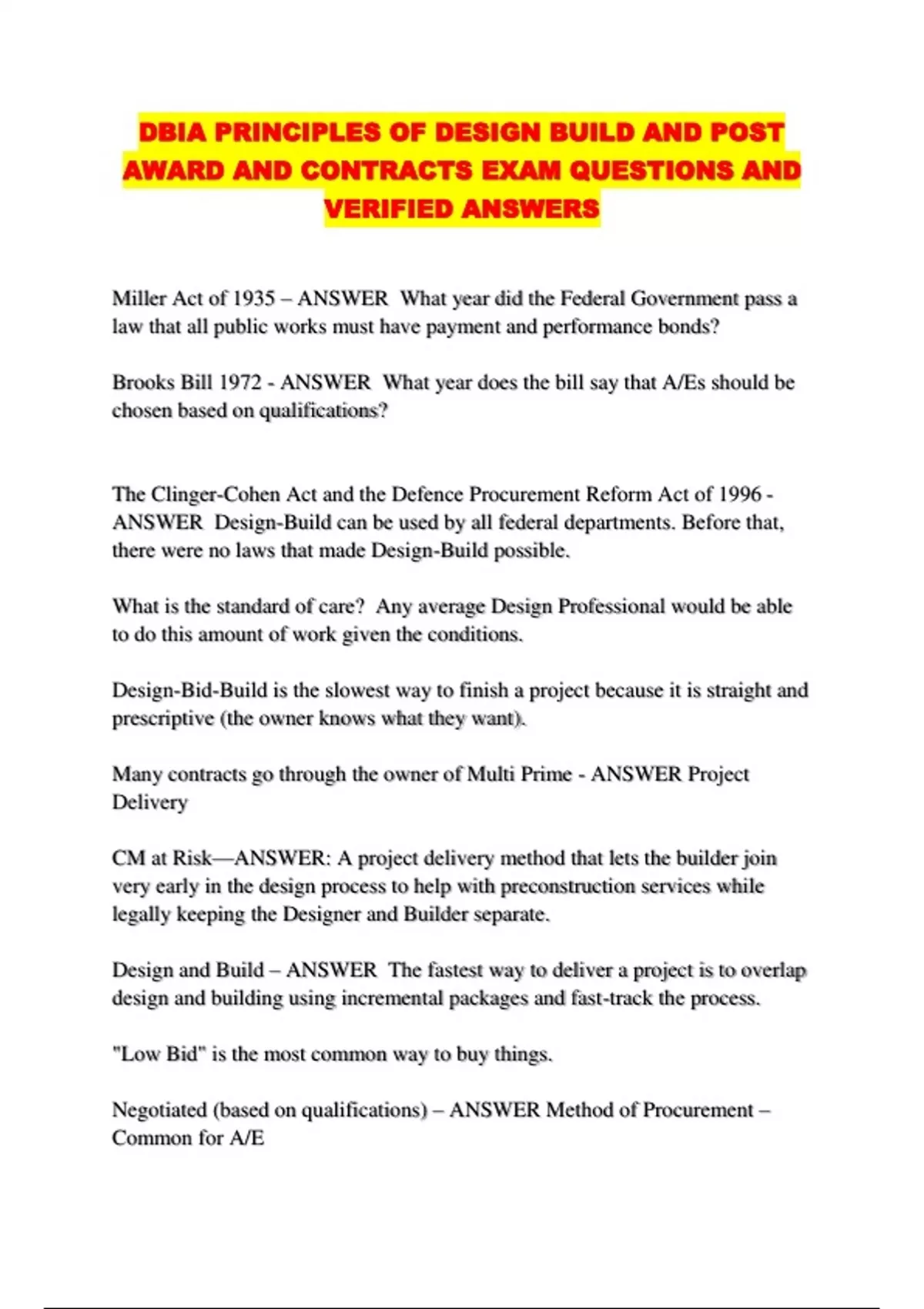 DBIA PRINCIPLES OF DESIGN BUILD AND POST AWARD AND CONTRACTS EXAM QUESTIONS AND VERIFIED ANSWERS

Miller Act of 1935 – ANSWER What year did the Federal Government pass a law that all public works must have payment and performance bonds?

Brooks Bill 1972 - ANSWER What year does the bill say that A/Es should be chosen based on qualifications?

The Clinger-Cohen Act and the Defence Procurement Reform Act of 1996 - ANSWER Design-Build can be used by all federal departments. Before that, there were no laws that made Design-Build possible.

What is the standard of care? Any average Design Professional would be able to do this amount of work given the conditions.

Design-Bid-Build is the slowest way to finish a project because it is straight and prescriptive (the owner knows what they want).

Many contracts go through the owner of Multi Prime - ANSWER Project Delivery

CM at Risk—ANSWER: A project delivery method that lets the builder join very early in the design process to help with preconstruction services while legally keeping the Designer and Builder separate.

Design and Build – ANSWER The fastest way to deliver a project is to overlap design and building using incremental packages and fast-track the process.

"Low Bid" is the most common way to buy things.

Negotiated (based on qualifications) – ANSWER Method of Procurement – Common for A/E